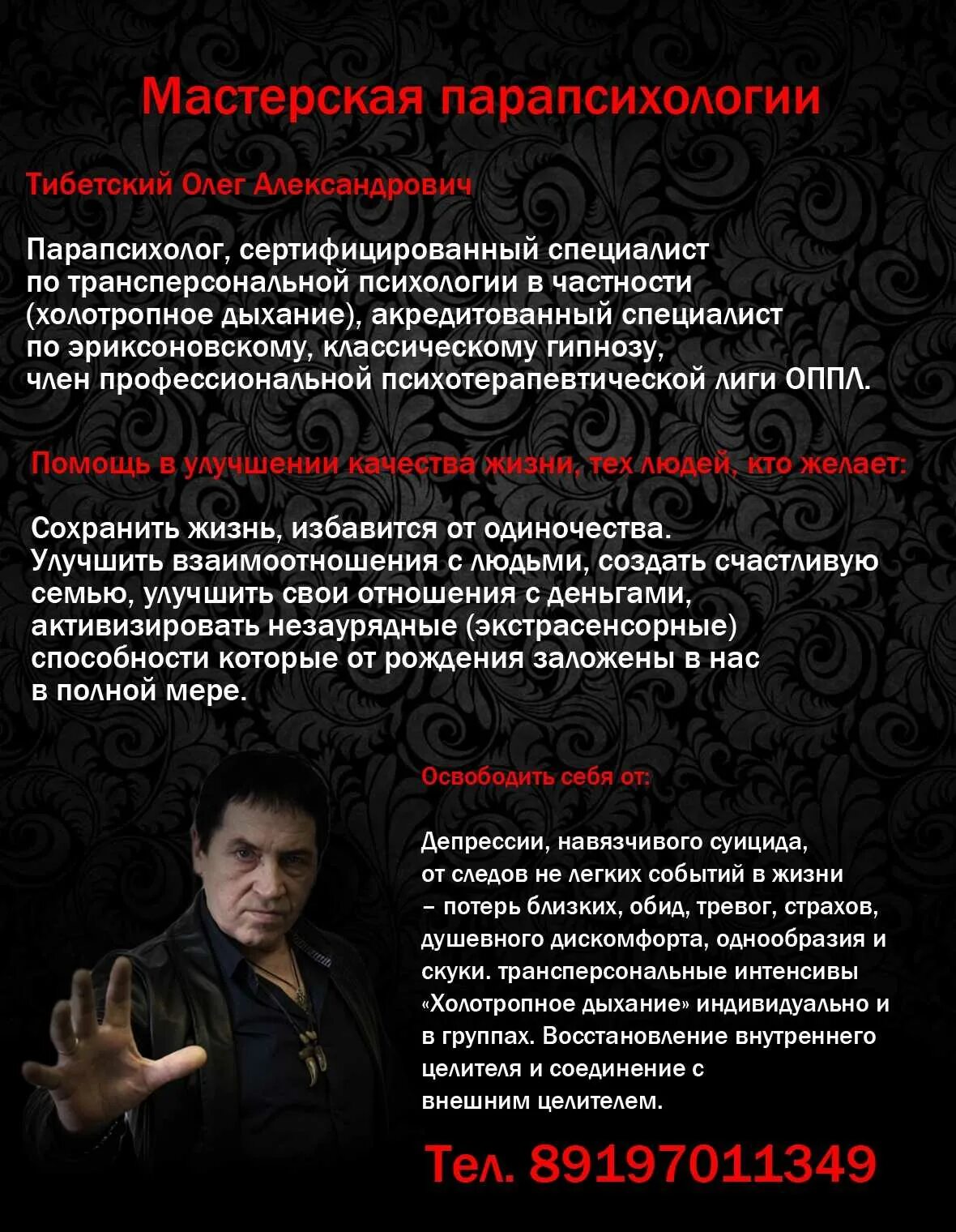 Мастерская парапсихологии

Тибетский Олег Александрович

Парапсихолог, сертифицированный специалист по трансперсональной психологии в частности (холотропное дыхание), акредитованный специалист по эриксоновскому, классическому гипнозу, член профессиональной психотерапевтической лиги ОППЛ.

Помощь в улучшении качества жизни, тех людей, кто желает:

Сохранить жизнь, избавится от одиночества. Улучшить взаимоотношения с людьми, создать счастливую семью, улучшить свои отношения с деньгами, активизировать незаурядные (экстрасенсорные) способности которые от рождения заложены в нас в полной мере.

Освободить себя от:

Депрессии, навязчивого суицида, от следов не легких событий в жизни – потерь близких, обид, тревог, страхов, душевного дискомфорта, однообразия и скуки. трансперсональные интенсивы «Холотропное дыхание» индивидуально и в группах. Восстановление внутреннего целителя и соединение с внешним целителем.

Тел. 89197011349